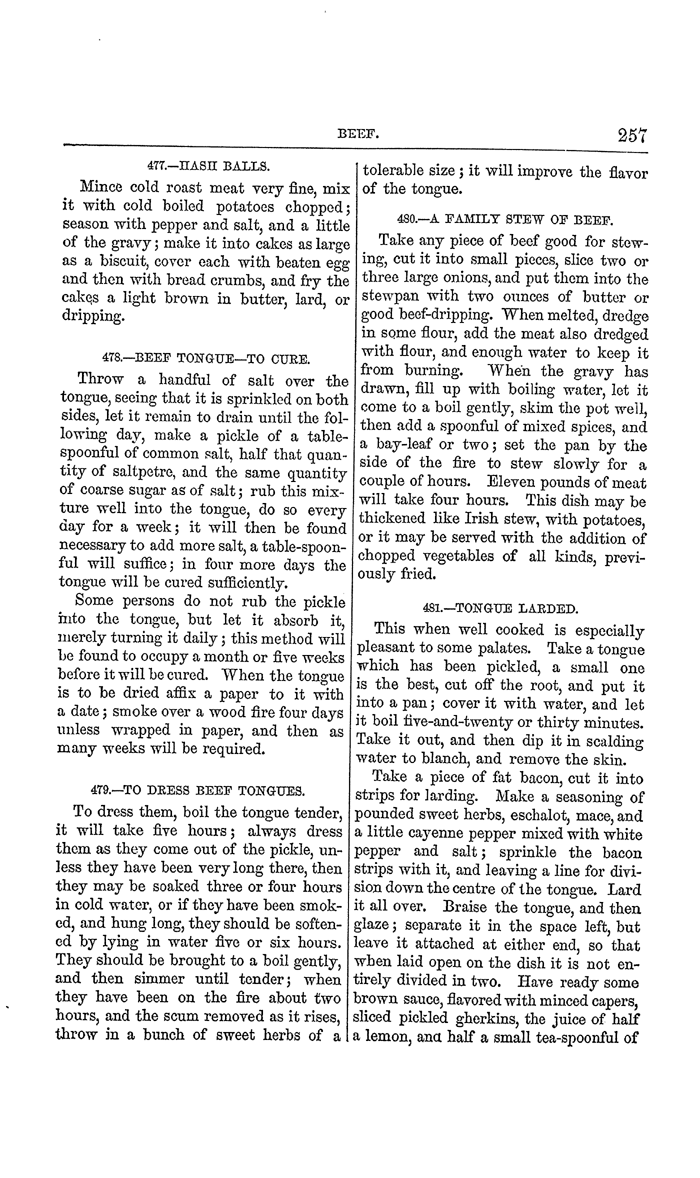 BEEF. 257

477.—HASH BALLS.

Mince cold roast meat very fine, mix it with cold boiled potatoes chopped; season with pepper and salt, and a little of the gravy; make it into cakes as large as a biscuit, cover each with beaten egg and then with bread crumbs, and fry the cakes a light brown in butter, lard, or dripping.

478.—BEEF TONGUE—TO CURE.

Throw a handful of salt over the tongue, seeing that it is sprinkled on both sides, let it remain to drain until the following day, make a pickle of a tablespoonful of common salt, half that quantity of saltpetre, and the same quantity of coarse sugar as of salt; rub this mixture well into the tongue, do so every day for a week; it will then be found necessary to add more salt, a table-spoonful will suffice; in four more days the tongue will be cured sufficiently.

Some persons do not rub the pickle into the tongue, but let it absorb it, merely turning it daily; this method will be found to occupy a month or five weeks before it will be cured. When the tongue is to be dried affix a paper to it with a date; smoke over a wood fire four days unless wrapped in paper, and then as many weeks will be required.

479.—TO DRESS BEEF TONGUES.

To dress them, boil the tongue tender, it will take five hours; always dress them as they come out of the pickle, unless they have been very long there, then they may be soaked three or four hours in cold water, or if they have been smoked, and hung long, they should be softened by lying in water five or six hours. They should be brought to a boil gently, and then simmer until tender; when they have been on the fire about two hours, and the scum removed as it rises, throw in a bunch of sweet herbs of a tolerable size; it will improve the flavor of the tongue.

480.—A FAMILY STEW OF BEEF.

Take any piece of beef good for stewing, cut it into small pieces, slice two or three large onions, and put them into the stewpan with two ounces of butter or good beef-dripping. When melted, dredge in some flour, add the meat also dredged with flour, and enough water to keep it from burning. When the gravy has drawn, fill up with boiling water, let it come to a boil gently, skim the pot well, then add a spoonful of mixed spices, and a bay-leaf or two; set the pan by the side of the fire to stew slowly for a couple of hours. Eleven pounds of meat will take four hours. This dish may be thickened like Irish stew, with potatoes, or it may be served with the addition of chopped vegetables of all kinds, previously fried.

481.—TONGUE LARDED.

This when well cooked is especially pleasant to some palates. Take a tongue which has been pickled, a small one is the best, cut off the root, and put it into a pan; cover it with water, and let it boil five-and-twenty or thirty minutes. Take it out, and then dip it in scalding water to blanch, and remove the skin.

Take a piece of fat bacon, cut it into strips for larding. Make a seasoning of pounded sweet herbs, eschalot, mace, and a little cayenne pepper mixed with white pepper and salt; sprinkle the bacon strips with it, and leaving a line for division down the centre of the tongue. Lard it all over. Braise the tongue, and then glaze; separate it in the space left, but leave it attached at either end, so that when laid open on the dish it is not entirely divided in two. Have ready some brown sauce, flavored with minced capers, sliced pickled gherkins, the juice of half a lemon, and half a small tea-spoonful of